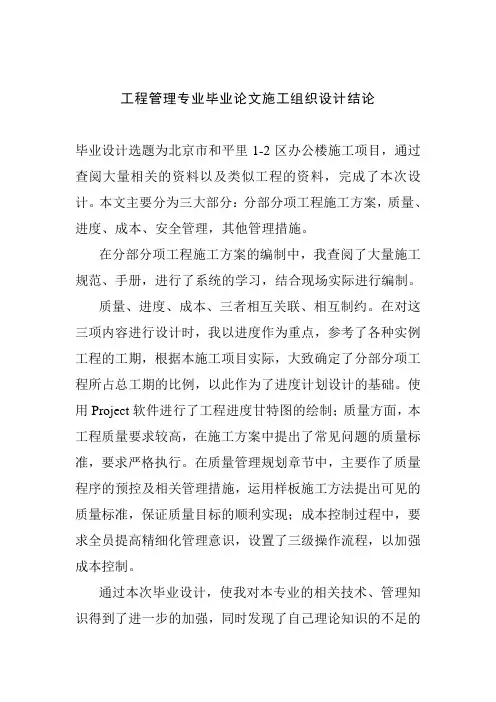 工程管理专业毕业论文施工组织设计结论

毕业设计选题为北京市和平里 1-2 区办公楼施工项目，通过查阅大量相关的资料以及类似工程的资料，完成了本次设计。本文主要分为三大部分：分部分项工程施工方案，质量、进度、成本、安全管理，其他管理措施。

在分部分项工程施工方案的编制中，我查阅了大量施工规范、手册，进行了系统的学习，结合现场实际进行编制。

质量、进度、成本、三者相互关联、相互制约。在对这三项内容进行设计时，我以进度作为重点，参考了各种实例工程的工期，根据本施工项目实际，大致确定了分部分项工程所占总工期的比例，以此作为了进度计划设计的基础。使用 Project 软件进行了工程进度甘特图的绘制；质量方面，本工程质量要求较高，在施工方案中提出了常见问题的质量标准，要求严格执行。在质量管理规划章节中，主要作了质量程序的预控及相关管理措施，运用样板施工方法提出可见的质量标准，保证质量目标的顺利实现；成本控制过程中，要求全员提高精细化管理意识，设置了三级操作流程，以加强成本控制。

通过本次毕业设计，使我对本专业的相关技术、管理知识得到了进一步的加强，同时发现了自己理论知识的不足的